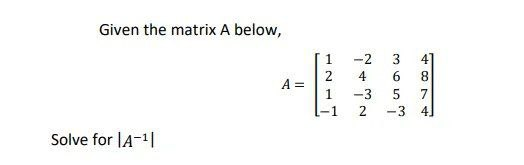 Given the matrix A below,

$A = \begin{bmatrix} 1 & -2 & 3 & 4 \\ 2 & 4 & 6 & 8 \\ 1 & -3 & 5 & 7 \\ -1 & 2 & -3 & 4 \end{bmatrix}$

Solve for $|A^{-1}|$